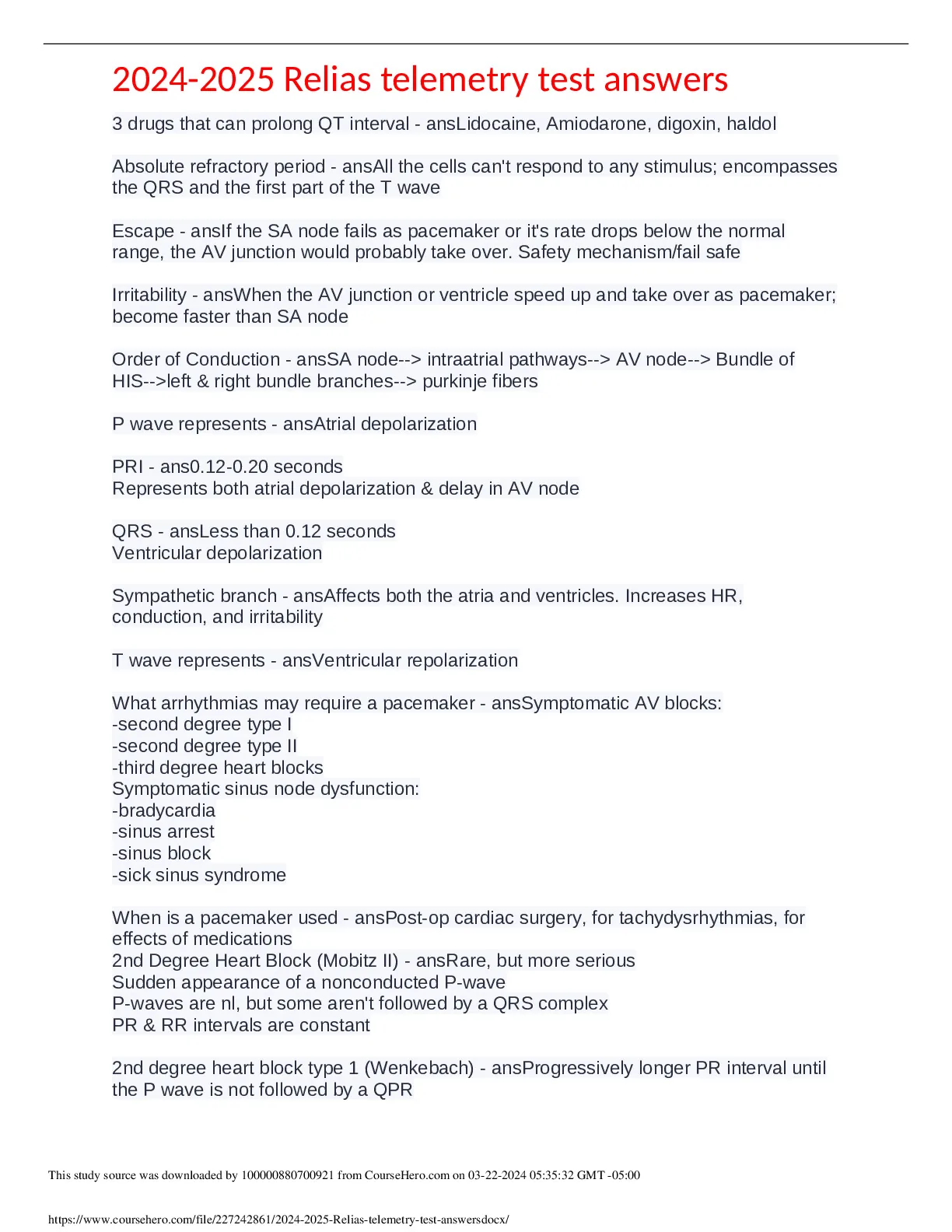 2024-2025 Relias telemetry test answers

3 drugs that can prolong QT interval - ansLidocaine, Amiodarone, digoxin, haldol

Absolute refractory period - ansAll the cells can't respond to any stimulus; encompasses the QRS and the first part of the T wave

Escape - ansIf the SA node fails as pacemaker or it's rate drops below the normal range, the AV junction would probably take over. Safety mechanism/fail safe

Irritability - ansWhen the AV junction or ventricle speed up and take over as pacemaker; become faster than SA node

Order of Conduction - ansSA node--> intraatrial pathways--> AV node--> Bundle of HIS-->left & right bundle branches--> purkinje fibers

P wave represents - ansAtrial depolarization

PRI - ans0.12-0.20 seconds
Represents both atrial depolarization & delay in AV node

QRS - ansLess than 0.12 seconds
Ventricular depolarization

Sympathetic branch - ansAffects both the atria and ventricles. Increases HR, conduction, and irritability

T wave represents - ansVentricular repolarization

What arrhythmias may require a pacemaker - ansSymptomatic AV blocks:
-second degree type I
-second degree type II
-third degree heart blocks
Symptomatic sinus node dysfunction:
-bradycardia
-sinus arrest
-sinus block
-sick sinus syndrome

When is a pacemaker used - ansPost-op cardiac surgery, for tachydysrhythmias, for effects of medications
2nd Degree Heart Block (Mobitz II) - ansRare, but more serious
Sudden appearance of a nonconducted P-wave
P-waves are nl, but some aren't followed by a QRS complex
PR & RR intervals are constant

2nd degree heart block type 1 (Wenkebach) - ansProgressively longer PR interval until the P wave is not followed by a QPR

This study source was downloaded by 100000880700921 from CourseHero.com on 03-22-2024 05:35:32 GMT -05:00

https://www.coursehero.com/file/227242861/2024-2025-Relias-telemetry-test-answersdocx/